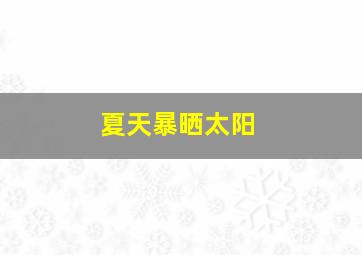 夏天暴晒太阳